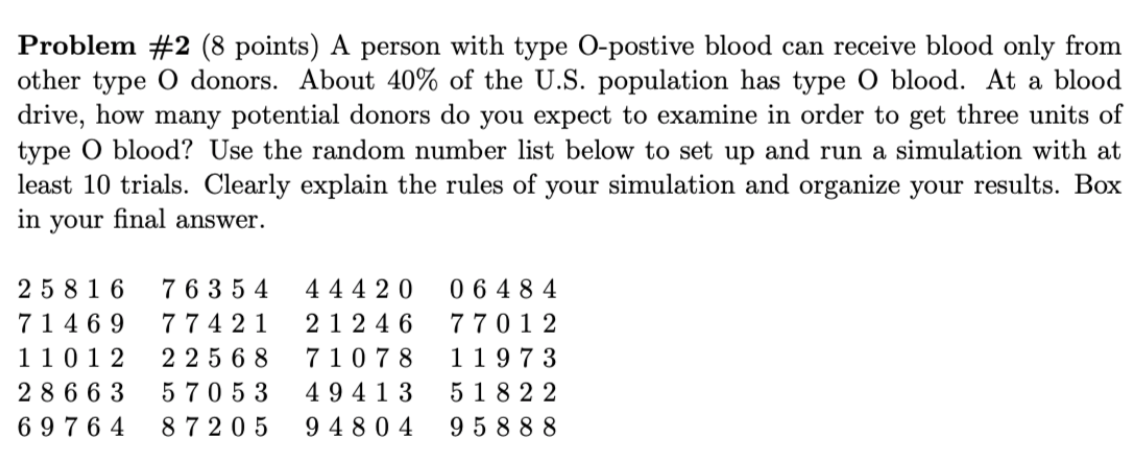 **Problem #2** (8 points) A person with type O-postive blood can receive blood only from other type O donors. About 40% of the U.S. population has type O blood. At a blood drive, how many potential donors do you expect to examine in order to get three units of type O blood? Use the random number list below to set up and run a simulation with at least 10 trials. Clearly explain the rules of your simulation and organize your results. Box in your final answer.

25816 76354 44420 06484
71469 77421 21246 77012
11012 22568 71078 11973
28663 57053 49413 51822
69764 87205 94804 95888